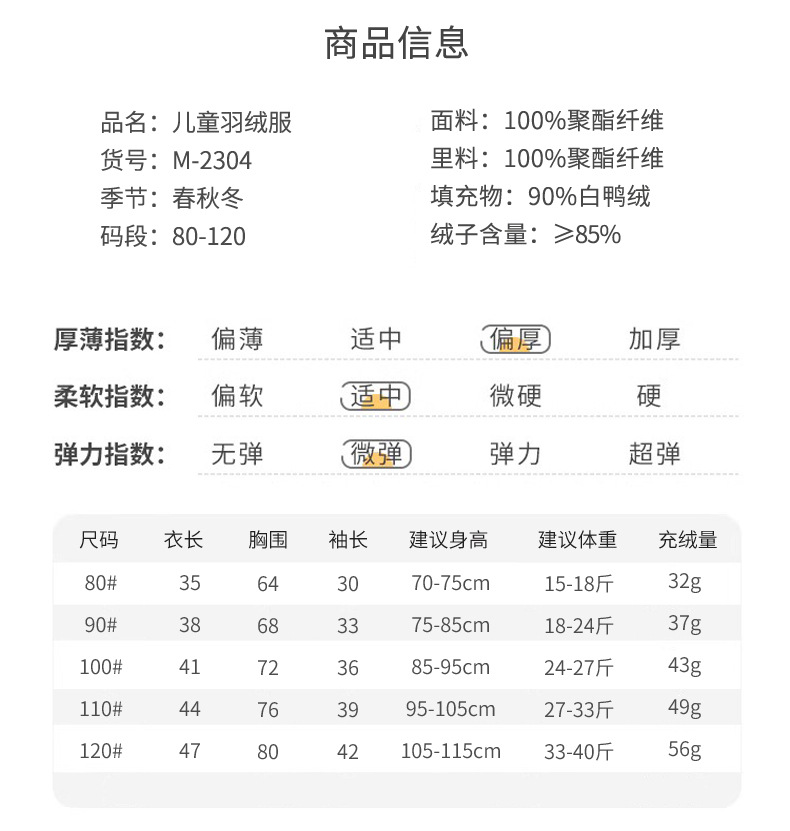 商品信息

品名：儿童羽绒服
货号：M-2304
季节：春秋冬
码段：80-120

面料：100%聚酯纤维
里料：100%聚酯纤维
填充物：90%白鸭绒
绒子含量：≥85%

厚薄指数： 偏薄 适中 偏厚 加厚
柔软指数： 偏软 适中 微硬 硬
弹力指数： 无弹 微弹 弹力 超弹

| 尺码 | 衣长 | 胸围 | 袖长 | 建议身高 | 建议体重 | 充绒量 |
|---|---|---|---|---|---|---|
| 80# | 35 | 64 | 30 | 70-75cm | 15-18斤 | 32g |
| 90# | 38 | 68 | 33 | 75-85cm | 18-24斤 | 37g |
| 100# | 41 | 72 | 36 | 85-95cm | 24-27斤 | 43g |
| 110# | 44 | 76 | 39 | 95-105cm | 27-33斤 | 49g |
| 120# | 47 | 80 | 42 | 105-115cm | 33-40斤 | 56g |